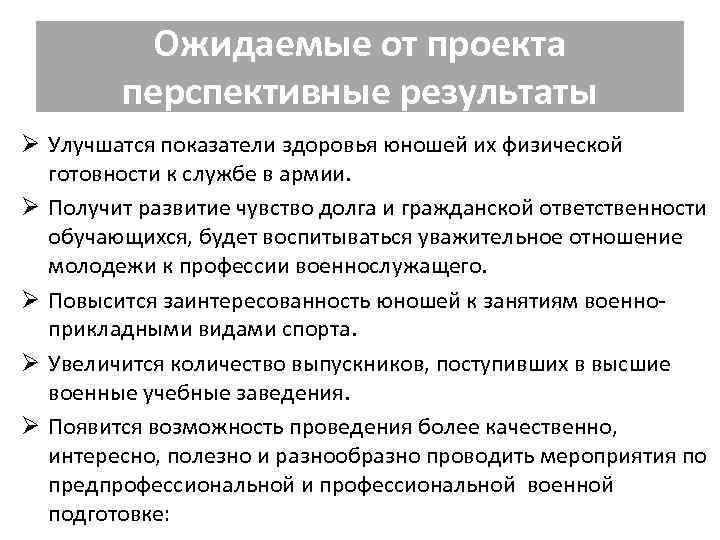 Ожидаемые от проекта перспективные результаты

➢ Улучшатся показатели здоровья юношей их физической готовности к службе в армии.

➢ Получит развитие чувство долга и гражданской ответственности обучающихся, будет воспитываться уважительное отношение молодежи к профессии военнослужащего.

➢ Повысится заинтересованность юношей к занятиям военно-прикладными видами спорта.

➢ Увеличится количество выпускников, поступивших в высшие военные учебные заведения.

➢ Появится возможность проведения более качественно, интересно, полезно и разнообразно проводить мероприятия по предпрофессиональной и профессиональной военной подготовке: